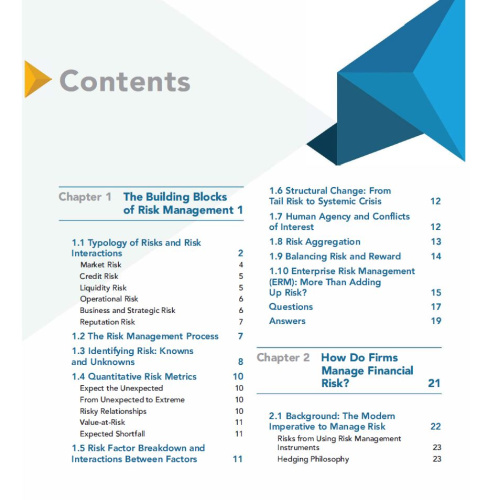 Contents

Chapter 1 The Building Blocks of Risk Management 1

1.1 Typology of Risks and Risk Interactions 2
Market Risk 4
Credit Risk 5
Liquidity Risk 5
Operational Risk 6
Business and Strategic Risk 6
Reputation Risk 7
1.2 The Risk Management Process 7
1.3 Identifying Risk: Knowns and Unknowns 8
1.4 Quantitative Risk Metrics 10
Expect the Unexpected 10
From Unexpected to Extreme 10
Risky Relationships 10
Value-at-Risk 11
Expected Shortfall 11
1.5 Risk Factor Breakdown and Interactions Between Factors 11

1.6 Structural Change: From Tail Risk to Systemic Crisis 12
1.7 Human Agency and Conflicts of Interest 12
1.8 Risk Aggregation 13
1.9 Balancing Risk and Reward 14
1.10 Enterprise Risk Management (ERM): More Than Adding Up Risk? 15
Questions 17
Answers 19

Chapter 2 How Do Firms Manage Financial Risk? 21

2.1 Background: The Modern Imperative to Manage Risk 22
Risks from Using Risk Management Instruments 23
Hedging Philosophy 23